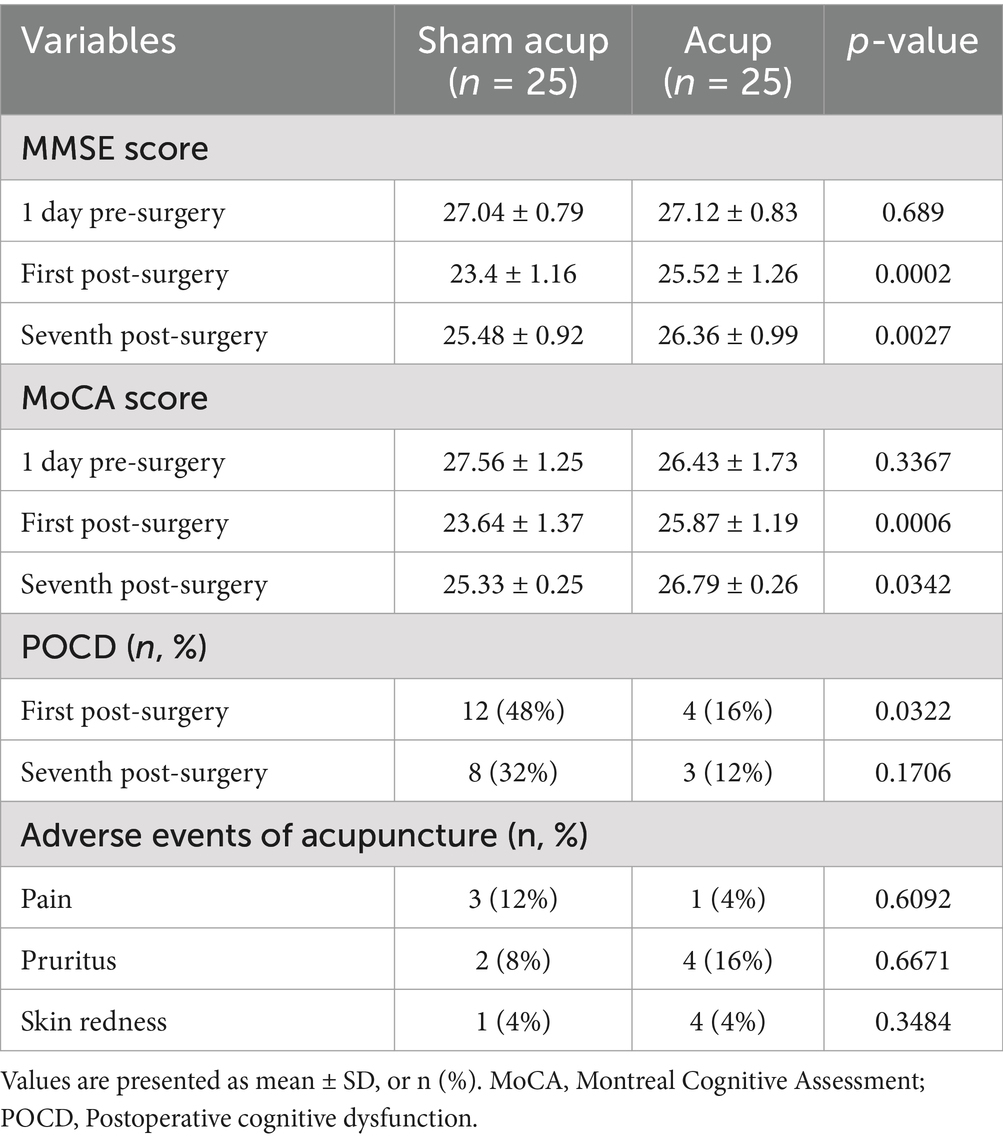 | Variables | Sham acup ($n$ = 25) | Acup ($n$ = 25) | $p$-value |
|---|---|---|---|
| MMSE score | | | |
| 1 day pre-surgery | 27.04 ± 0.79 | 27.12 ± 0.83 | 0.689 |
| First post-surgery | 23.4 ± 1.16 | 25.52 ± 1.26 | 0.0002 |
| Seventh post-surgery | 25.48 ± 0.92 | 26.36 ± 0.99 | 0.0027 |
| MoCA score | | | |
| 1 day pre-surgery | 27.56 ± 1.25 | 26.43 ± 1.73 | 0.3367 |
| First post-surgery | 23.64 ± 1.37 | 25.87 ± 1.19 | 0.0006 |
| Seventh post-surgery | 25.33 ± 0.25 | 26.79 ± 0.26 | 0.0342 |
| POCD ($n$, %) | | | |
| First post-surgery | 12 (48%) | 4 (16%) | 0.0322 |
| Seventh post-surgery | 8 (32%) | 3 (12%) | 0.1706 |
| Adverse events of acupuncture (n, %) | | | |
| Pain | 3 (12%) | 1 (4%) | 0.6092 |
| Pruritus | 2 (8%) | 4 (16%) | 0.6671 |
| Skin redness | 1 (4%) | 4 (4%) | 0.3484 |

Values are presented as mean ± SD, or n (%). MoCA, Montreal Cognitive Assessment; POCD, Postoperative cognitive dysfunction.